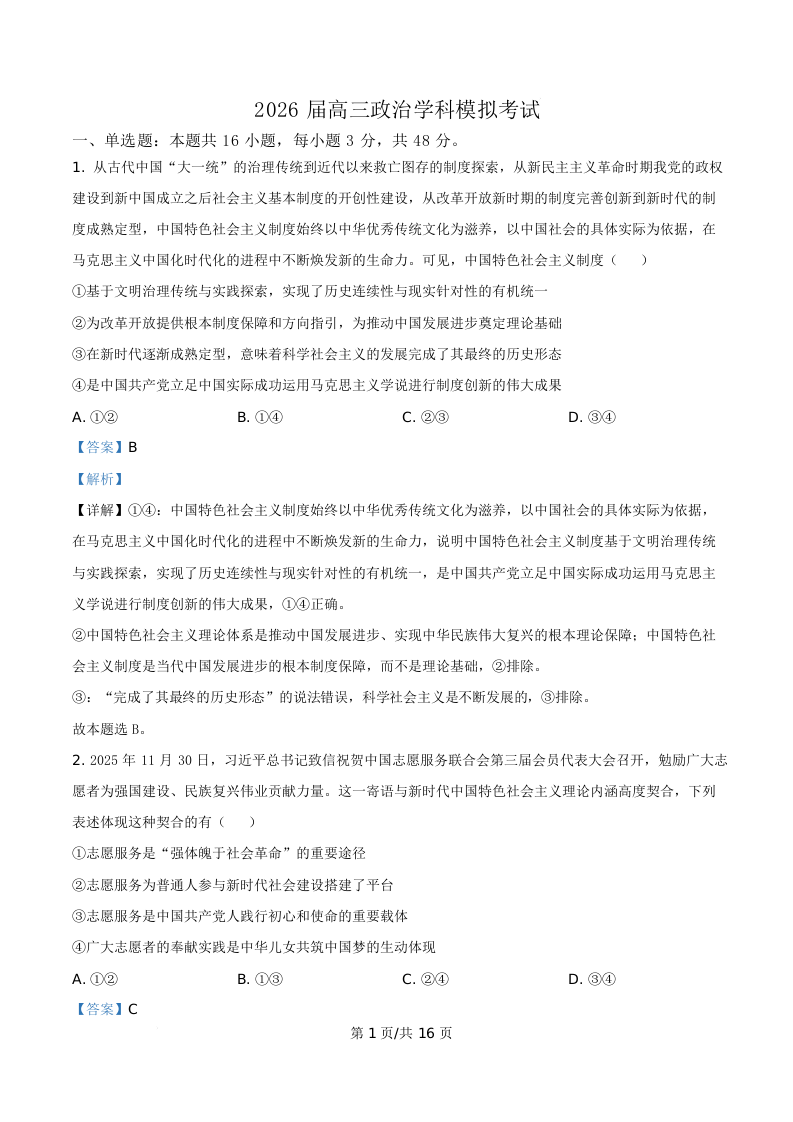 2026 届高三政治学科模拟考试

一、单选题：本题共 16 小题，每小题 3 分，共 48 分。

1. 从古代中国“大一统”的治理传统到近代以来救亡图存的制度探索，从新民主主义革命时期我党的政权建设到新中国成立之后社会主义基本制度的开创性建设，从改革开放新时期的制度完善创新到新时代的制度成熟定型，中国特色社会主义制度始终以中华优秀传统文化为滋养，以中国社会的具体实际为依据，在马克思主义中国化时代化的进程中不断焕发新的生命力。可见，中国特色社会主义制度（　）

①基于文明治理传统与实践探索，实现了历史连续性与现实针对性的有机统一

②为改革开放提供根本制度保障和方向指引，为推动中国发展进步奠定理论基础

③在新时代逐渐成熟定型，意味着科学社会主义的发展完成了其最终的历史形态

④是中国共产党立足中国实际成功运用马克思主义学说进行制度创新的伟大成果

A. ①②　　B. ①④　　C. ②③　　D. ③④

【答案】B

【解析】

【详解】①④：中国特色社会主义制度始终以中华优秀传统文化为滋养，以中国社会的具体实际为依据，在马克思主义中国化时代化的进程中不断焕发新的生命力，说明中国特色社会主义制度基于文明治理传统与实践探索，实现了历史连续性与现实针对性的有机统一，是中国共产党立足中国实际成功运用马克思主义学说进行制度创新的伟大成果，①④正确。

②中国特色社会主义理论体系是推动中国发展进步、实现中华民族伟大复兴的根本理论保障；中国特色社会主义制度是当代中国发展进步的根本制度保障，而不是理论基础，②排除。

③：“完成了其最终的历史形态”的说法错误，科学社会主义是不断发展的，③排除。

故本题选 B。

2. 2025 年 11 月 30 日，习近平总书记致信祝贺中国志愿服务联合会第三届会员代表大会召开，勉励广大志愿者为强国建设、民族复兴伟业贡献力量。这一寄语与新时代中国特色社会主义理论内涵高度契合，下列表述体现这种契合的有（　）

①志愿服务是“强体魄于社会革命”的重要途径

②志愿服务为普通人参与新时代社会建设搭建了平台

③志愿服务是中国共产党人践行初心和使命的重要载体

④广大志愿者的奉献实践是中华儿女共筑中国梦的生动体现

A. ①②　　B. ①③　　C. ②④　　D. ③④

【答案】C

第 1 页/共 16 页